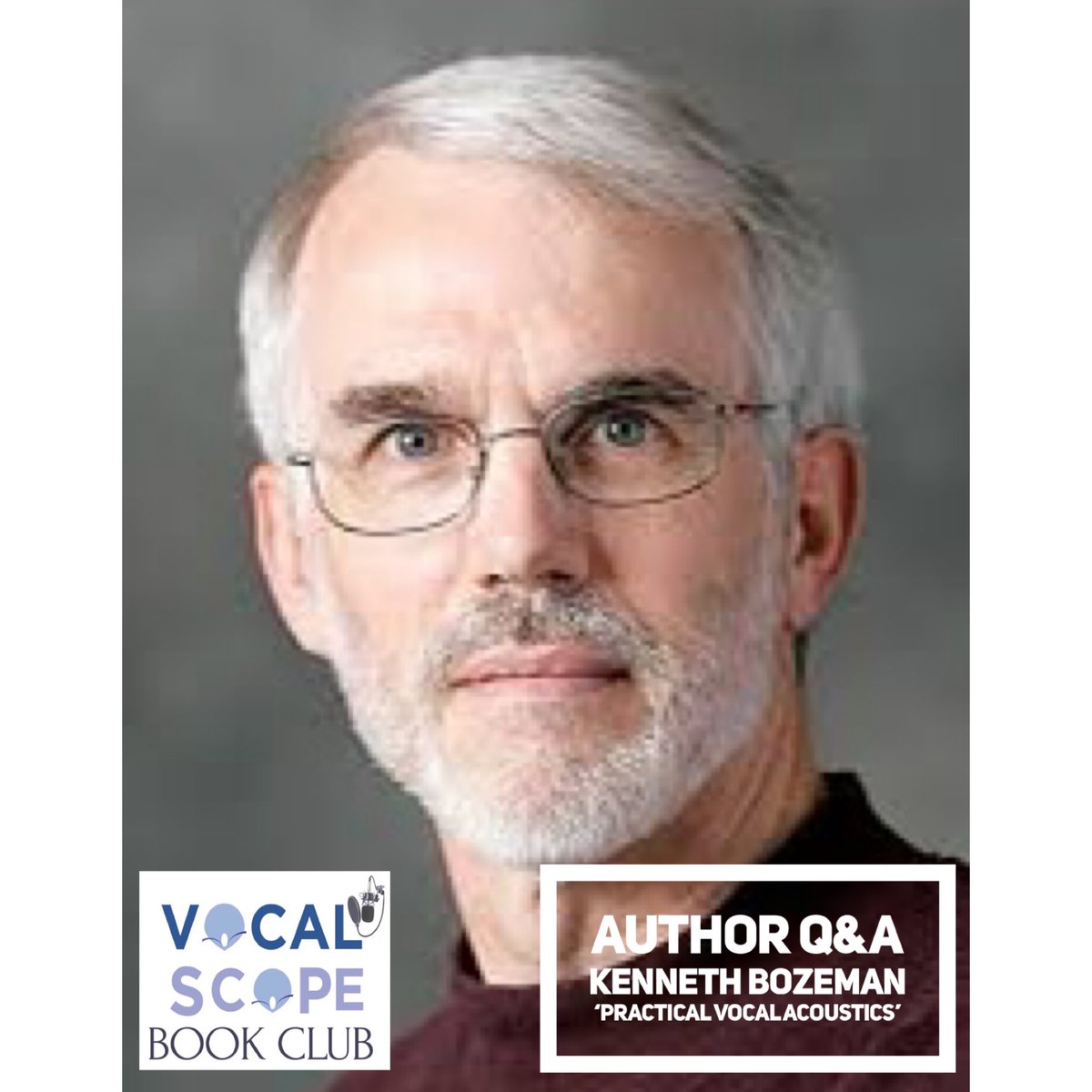 VOCAL SCOPE BOOK CLUB

AUTHOR Q&A
KENNETH BOZEMAN
'PRACTICAL VOCAL ACOUSTICS'